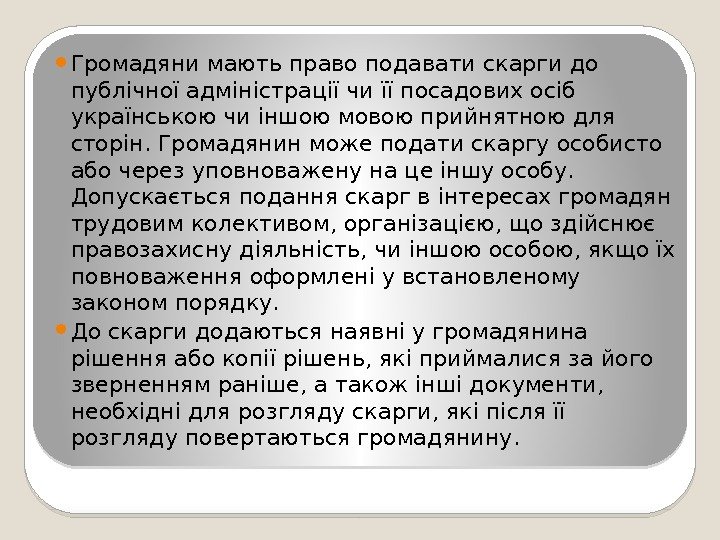 • Громадяни мають право подавати скарги до публічної адміністрації чи її посадових осіб українською чи іншою мовою прийнятною для сторін. Громадянин може подати скаргу особисто або через уповноважену на це іншу особу. Допускається подання скарг в інтересах громадян трудовим колективом, організацією, що здійснює правозахисну діяльність, чи іншою особою, якщо їх повноваження оформлені у встановленому законом порядку.

• До скарги додаються наявні у громадянина рішення або копії рішень, які приймалися за його зверненням раніше, а також інші документи, необхідні для розгляду скарги, які після її розгляду повертаються громадянину.